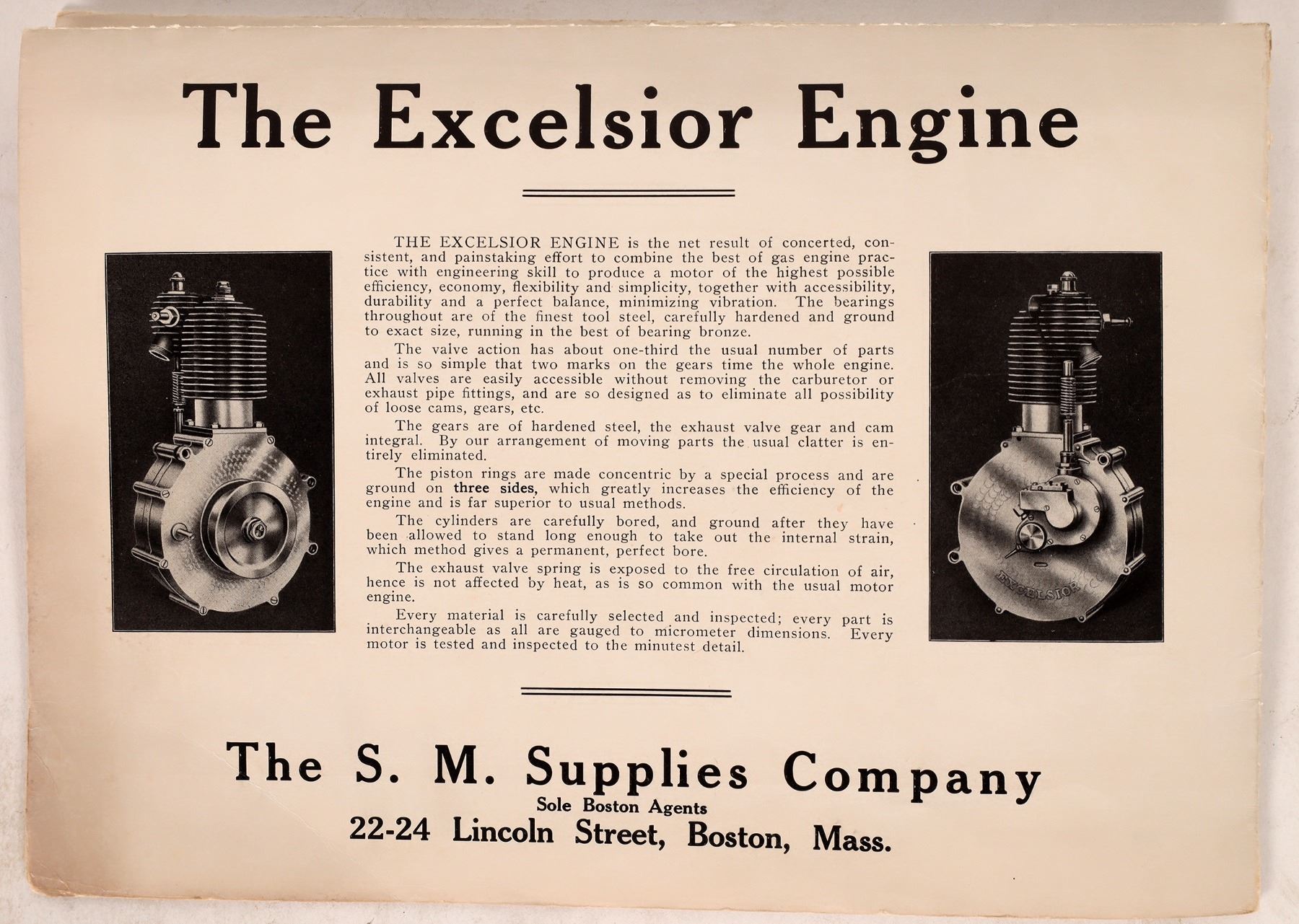 The Excelsior Engine

THE EXCELSIOR ENGINE is the net result of concerted, consistent, and painstaking effort to combine the best of gas engine practice with engineering skill to produce a motor of the highest possible efficiency, economy, flexibility and simplicity, together with accessibility, durability and a perfect balance, minimizing vibration. The bearings throughout are of the finest tool steel, carefully hardened and ground to exact size, running in the best of bearing bronze.

The valve action has about one-third the usual number of parts and is so simple that two marks on the gears time the whole engine. All valves are easily accessible without removing the carburetor or exhaust pipe fittings, and are so designed as to eliminate all possibility of loose cams, gears, etc.

The gears are of hardened steel, the exhaust valve gear and cam integral. By our arrangement of moving parts the usual clatter is entirely eliminated.

The piston rings are made concentric by a special process and are ground on three sides, which greatly increases the efficiency of the engine and is far superior to usual methods.

The cylinders are carefully bored, and ground after they have been allowed to stand long enough to take out the internal strain, which method gives a permanent, perfect bore.

The exhaust valve spring is exposed to the free circulation of air, hence is not affected by heat, as is so common with the usual motor engine.

Every material is carefully selected and inspected; every part is interchangeable as all are gauged to micrometer dimensions. Every motor is tested and inspected to the minutest detail.

EXCELSIOR

The S. M. Supplies Company
Sole Boston Agents
22-24 Lincoln Street, Boston, Mass.